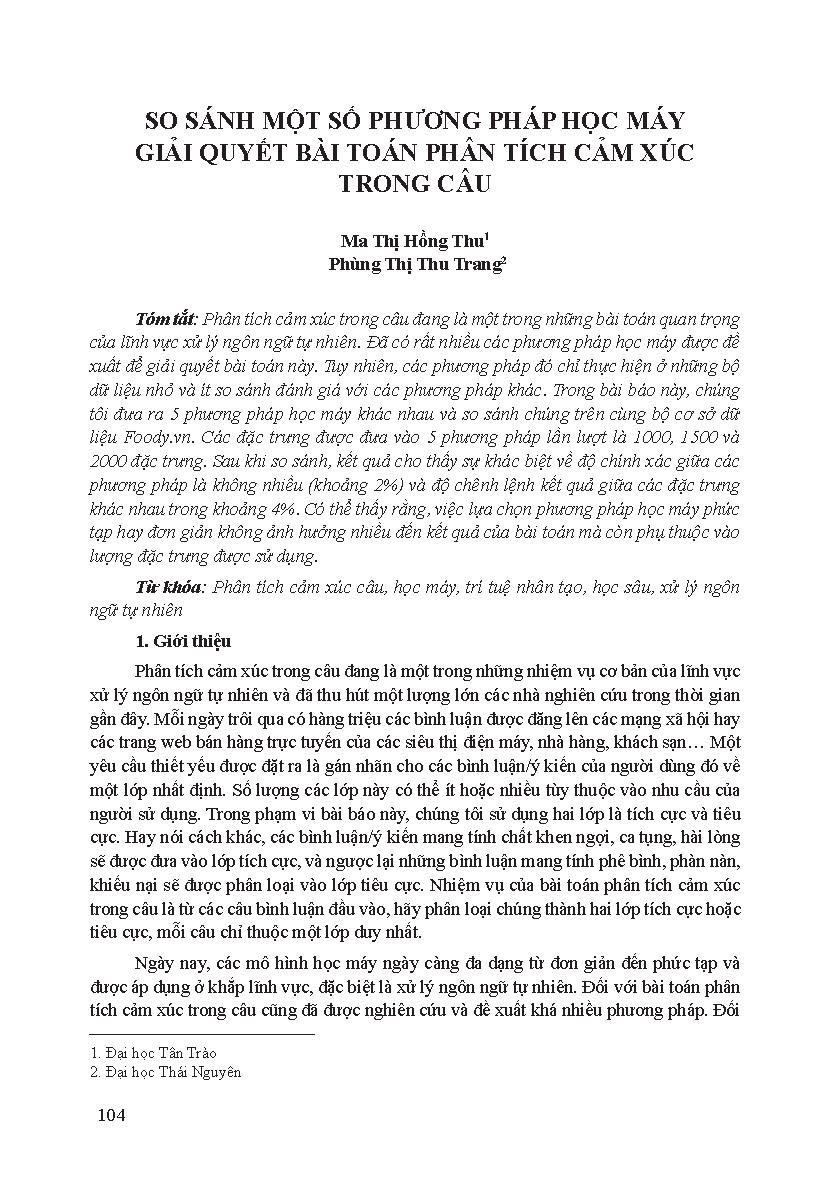 SO SÁNH MỘT SỐ PHƯƠNG PHÁP HỌC MÁY GIẢI QUYẾT BÀI TOÁN PHÂN TÍCH CẢM XÚC TRONG CÂU

Ma Thị Hồng Thu$^1$
Phùng Thị Thu Trang$^2$

Tóm tắt: Phân tích cảm xúc trong câu đang là một trong những bài toán quan trọng của lĩnh vực xử lý ngôn ngữ tự nhiên. Đã có rất nhiều các phương pháp học máy được đề xuất để giải quyết bài toán này. Tuy nhiên, các phương pháp đó chỉ thực hiện ở những bộ dữ liệu nhỏ và ít so sánh đánh giá với các phương pháp khác. Trong bài báo này, chúng tôi đưa ra 5 phương pháp học máy khác nhau và so sánh chúng trên cùng bộ cơ sở dữ liệu Foody.vn. Các đặc trưng được đưa vào 5 phương pháp lần lượt là 1000, 1500 và 2000 đặc trưng. Sau khi so sánh, kết quả cho thấy sự khác biệt về độ chính xác giữa các phương pháp là không nhiều (khoảng 2%) và độ chênh lệnh kết quả giữa các đặc trưng khác nhau trong khoảng 4%. Có thể thấy rằng, việc lựa chọn phương pháp học máy phức tạp hay đơn giản không ảnh hưởng nhiều đến kết quả của bài toán mà còn phụ thuộc vào lượng đặc trưng được sử dụng.

Từ khóa: Phân tích cảm xúc câu, học máy, trí tuệ nhân tạo, học sâu, xử lý ngôn ngữ tự nhiên

1. Giới thiệu

Phân tích cảm xúc trong câu đang là một trong những nhiệm vụ cơ bản của lĩnh vực xử lý ngôn ngữ tự nhiên và đã thu hút một lượng lớn các nhà nghiên cứu trong thời gian gần đây. Mỗi ngày trôi qua có hàng triệu các bình luận được đăng lên các mạng xã hội hay các trang web bán hàng trực tuyến của các siêu thị điện máy, nhà hàng, khách sạn… Một yêu cầu thiết yếu được đặt ra là gán nhãn cho các bình luận/ý kiến của người dùng đó về một lớp nhất định. Số lượng các lớp này có thể ít hoặc nhiều tùy thuộc vào nhu cầu của người sử dụng. Trong phạm vi bài báo này, chúng tôi sử dụng hai lớp là tích cực và tiêu cực. Hay nói cách khác, các bình luận/ý kiến mang tính chất khen ngợi, ca tụng, hài lòng sẽ được đưa vào lớp tích cực, và ngược lại những bình luận mang tính phê bình, phàn nàn, khiếu nại sẽ được phân loại vào lớp tiêu cực. Nhiệm vụ của bài toán phân tích cảm xúc trong câu là từ các câu bình luận đầu vào, hãy phân loại chúng thành hai lớp tích cực hoặc tiêu cực, mỗi câu chỉ thuộc một lớp duy nhất.

Ngày nay, các mô hình học máy ngày càng đa dạng từ đơn giản đến phức tạp và được áp dụng ở khắp lĩnh vực, đặc biệt là xử lý ngôn ngữ tự nhiên. Đối với bài toán phân tích cảm xúc trong câu cũng đã được nghiên cứu và đề xuất khá nhiều phương pháp. Đối

1. Đại học Tân Trào
2. Đại học Thái Nguyên

104